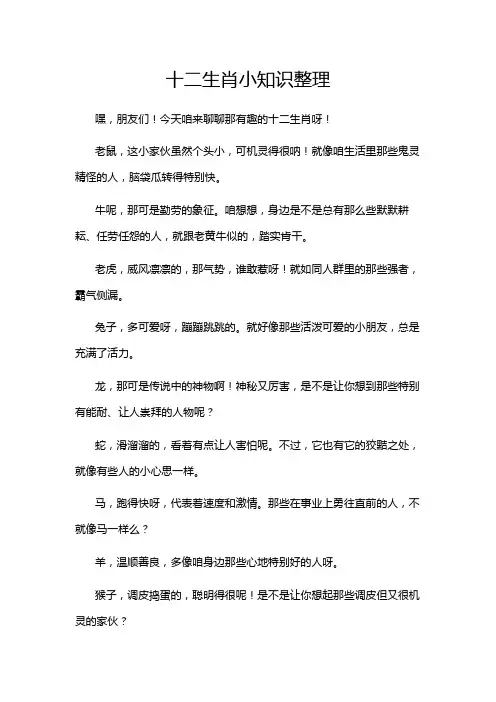 十二生肖小知识整理

嘿，朋友们！今天咱来聊聊那有趣的十二生肖呀！

老鼠，这小家伙虽然个头小，可机灵得很呐！就像咱生活里那些鬼灵精怪的人，脑袋瓜转得特别快。

牛呢，那可是勤劳的象征。咱想想，身边是不是总有那么些默默耕耘、任劳任怨的人，就跟老黄牛似的，踏实肯干。

老虎，威风凛凛的，那气势，谁敢惹呀！就如同人群里的那些强者，霸气侧漏。

兔子，多可爱呀，蹦蹦跳跳的。就好像那些活泼可爱的小朋友，总是充满了活力。

龙，那可是传说中的神物啊！神秘又厉害，是不是让你想到那些特别有能耐、让人崇拜的人物呢？

蛇，滑溜溜的，看着有点让人害怕呢。不过，它也有它的狡黠之处，就像有些人的小心思一样。

马，跑得快呀，代表着速度和激情。那些在事业上勇往直前的人，不就像马一样么？

羊，温顺善良，多像咱身边那些心地特别好的人呀。

猴子，调皮捣蛋的，聪明得很呢！是不是让你想起那些调皮但又很机灵的家伙？